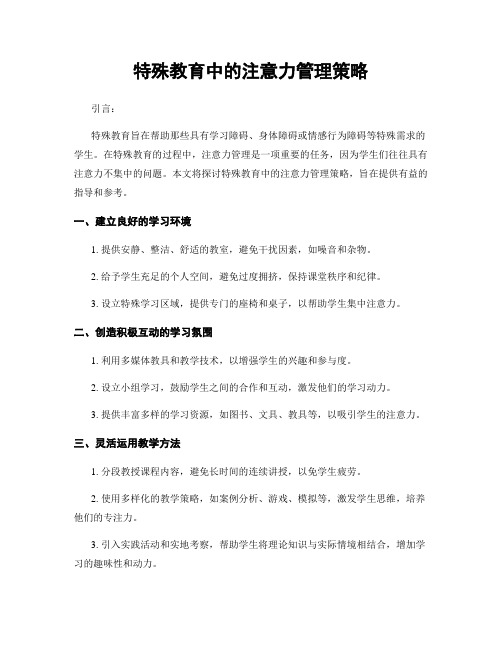 特殊教育中的注意力管理策略

引言：

特殊教育旨在帮助那些具有学习障碍、身体障碍或情感行为障碍等特殊需求的学生。在特殊教育的过程中，注意力管理是一项重要的任务，因为学生们往往具有注意力不集中的问题。本文将探讨特殊教育中的注意力管理策略，旨在提供有益的指导和参考。

一、建立良好的学习环境

1. 提供安静、整洁、舒适的教室，避免干扰因素，如噪音和杂物。

2. 给予学生充足的个人空间，避免过度拥挤，保持课堂秩序和纪律。

3. 设立特殊学习区域，提供专门的座椅和桌子，以帮助学生集中注意力。

二、创造积极互动的学习氛围

1. 利用多媒体教具和教学技术，以增强学生的兴趣和参与度。

2. 设立小组学习，鼓励学生之间的合作和互动，激发他们的学习动力。

3. 提供丰富多样的学习资源，如图书、文具、教具等，以吸引学生的注意力。

三、灵活运用教学方法

1. 分段教授课程内容，避免长时间的连续讲授，以免学生疲劳。

2. 使用多样化的教学策略，如案例分析、游戏、模拟等，激发学生思维，培养他们的专注力。

3. 引入实践活动和实地考察，帮助学生将理论知识与实际情境相结合，增加学习的趣味性和动力。